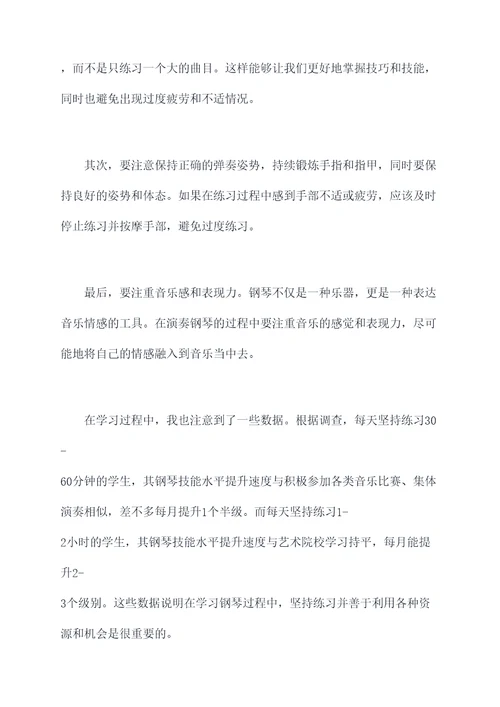 ，而不是只练习一个大的曲目。这样能够让我们更好地掌握技巧和技能，同时也避免出现过度疲劳和不适情况。

其次，要注意保持正确的弹奏姿势，持续锻炼手指和指甲，同时要保持良好的姿势和体态。如果在练习过程中感到手部不适或疲劳，应该及时停止练习并按摩手部，避免过度练习。

最后，要注重音乐感和表现力。钢琴不仅是一种乐器，更是一种表达音乐情感的工具。在演奏钢琴的过程中要注重音乐的感觉和表现力，尽可能地将自己的情感融入到音乐当中去。

在学习过程中，我也注意到了一些数据。根据调查，每天坚持练习30-60分钟的学生，其钢琴技能水平提升速度与积极参加各类音乐比赛、集体演奏相似，差不多每月提升1个半级。而每天坚持练习1-2小时的学生，其钢琴技能水平提升速度与艺术院校学习持平，每月能提升2-3个级别。这些数据说明在学习钢琴过程中，坚持练习并善于利用各种资源和机会是很重要的。